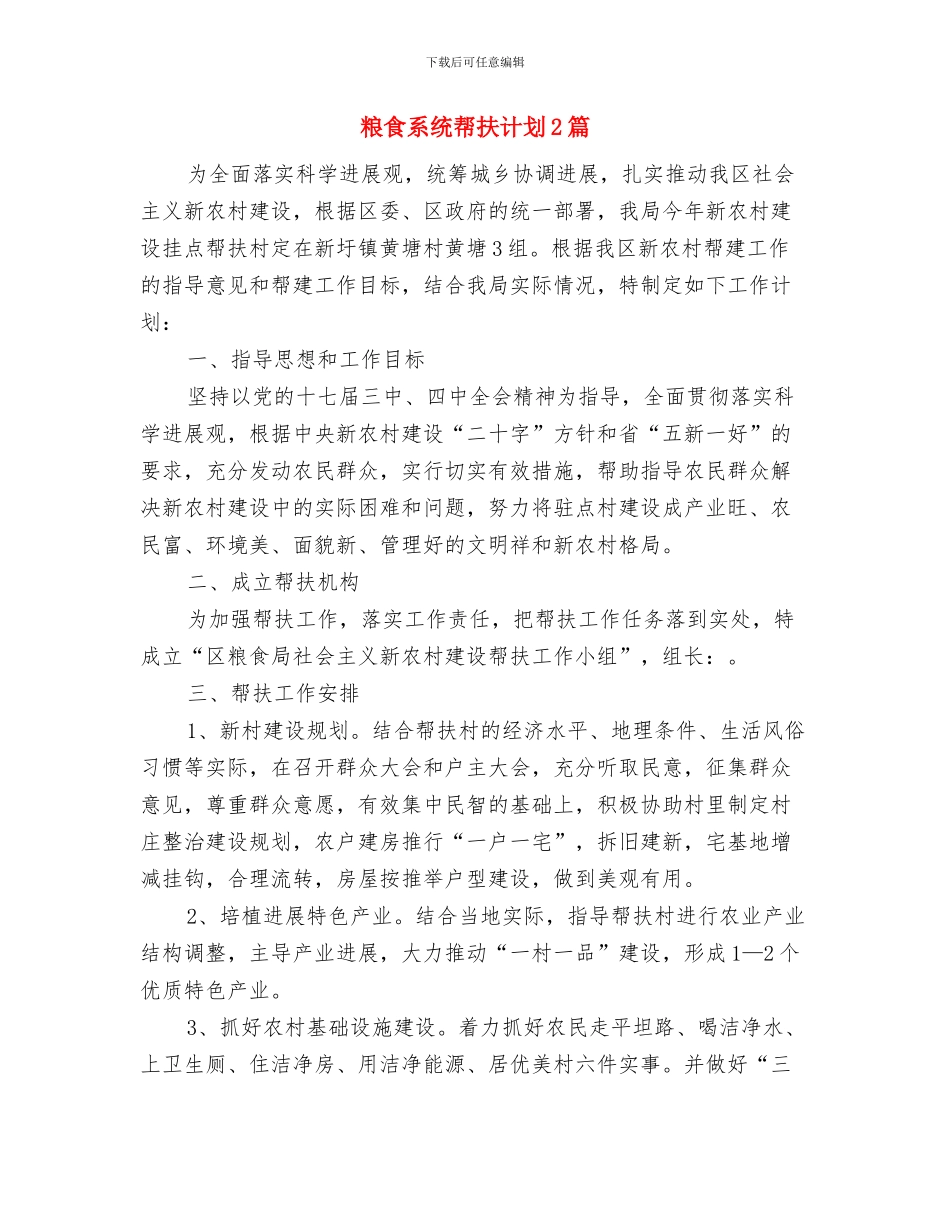 下载后可任意编辑

粮食系统帮扶计划2篇

为全面落实科学进展观，统筹城乡协调进展，扎实推动我区社会主义新农村建设，根据区委、区政府的统一部署，我局今年新农村建设挂点帮扶村定在新圩镇黄塘村黄塘3组。根据我区新农村帮建工作的指导意见和帮建工作目标，结合我局实际情况，特制定如下工作计划：

一、指导思想和工作目标

坚持以党的十七届三中、四中全会精神为指导，全面贯彻落实科学进展观，根据中央新农村建设“二十字”方针和省“五新一好”的要求，充分发动农民群众，实行切实有效措施，帮助指导农民群众解决新农村建设中的实际困难和问题，努力将驻点村建设成产业旺、农民富、环境美、面貌新、管理好的文明祥和新农村格局。

二、成立帮扶机构

为加强帮扶工作，落实工作责任，把帮扶工作任务落到实处，特成立“区粮食局社会主义新农村建设帮扶工作小组”，组长：。

三、帮扶工作安排

1、新村建设规划。结合帮扶村的经济水平、地理条件、生活风俗习惯等实际，在召开群众大会和户主大会，充分听取民意，征集群众意见，尊重群众意愿，有效集中民智的基础上，积极协助村里制定村庄整治建设规划，农户建房推行“一户一宅”，拆旧建新，宅基地增减挂钩，合理流转，房屋按推举户型建设，做到美观有用。

2、培植进展特色产业。结合当地实际，指导帮扶村进行农业产业结构调整，主导产业进展，大力推动“一村一品”建设，形成1—2个优质特色产业。

3、抓好农村基础设施建设。着力抓好农民走平坦路、喝洁净水、上卫生厕、住洁净房、用洁净能源、居优美村六件实事。并做好“三